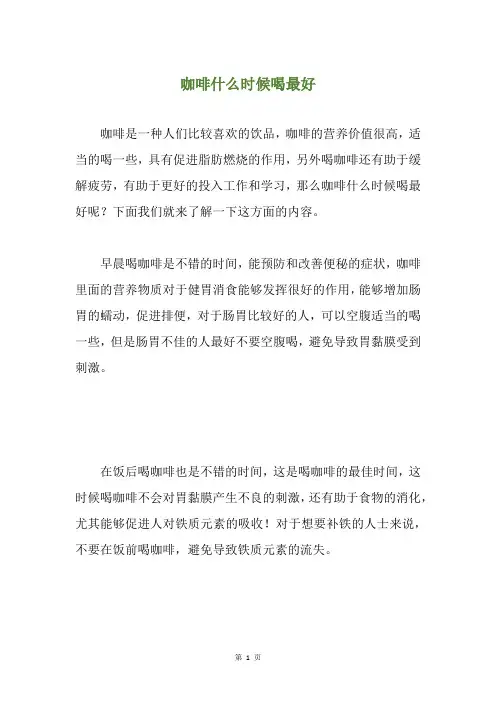 咖啡什么时候喝最好

咖啡是一种人们比较喜欢的饮品，咖啡的营养价值很高，适当的喝一些，具有促进脂肪燃烧的作用，另外喝咖啡还有助于缓解疲劳，有助于更好的投入工作和学习，那么咖啡什么时候喝最好呢？下面我们就来了解一下这方面的内容。

早晨喝咖啡是不错的时间，能预防和改善便秘的症状，咖啡里面的营养物质对于健胃消食能够发挥很好的作用，能够增加肠胃的蠕动，促进排便，对于肠胃比较好的人，可以空腹适当的喝一些，但是肠胃不佳的人最好不要空腹喝，避免导致胃黏膜受到刺激。

在饭后喝咖啡也是不错的时间，这是喝咖啡的最佳时间，这时候喝咖啡不会对胃黏膜产生不良的刺激，还有助于食物的消化，尤其能够促进人对铁质元素的吸收！对于想要补铁的人士来说，不要在饭前喝咖啡，避免导致铁质元素的流失。

第 1 页